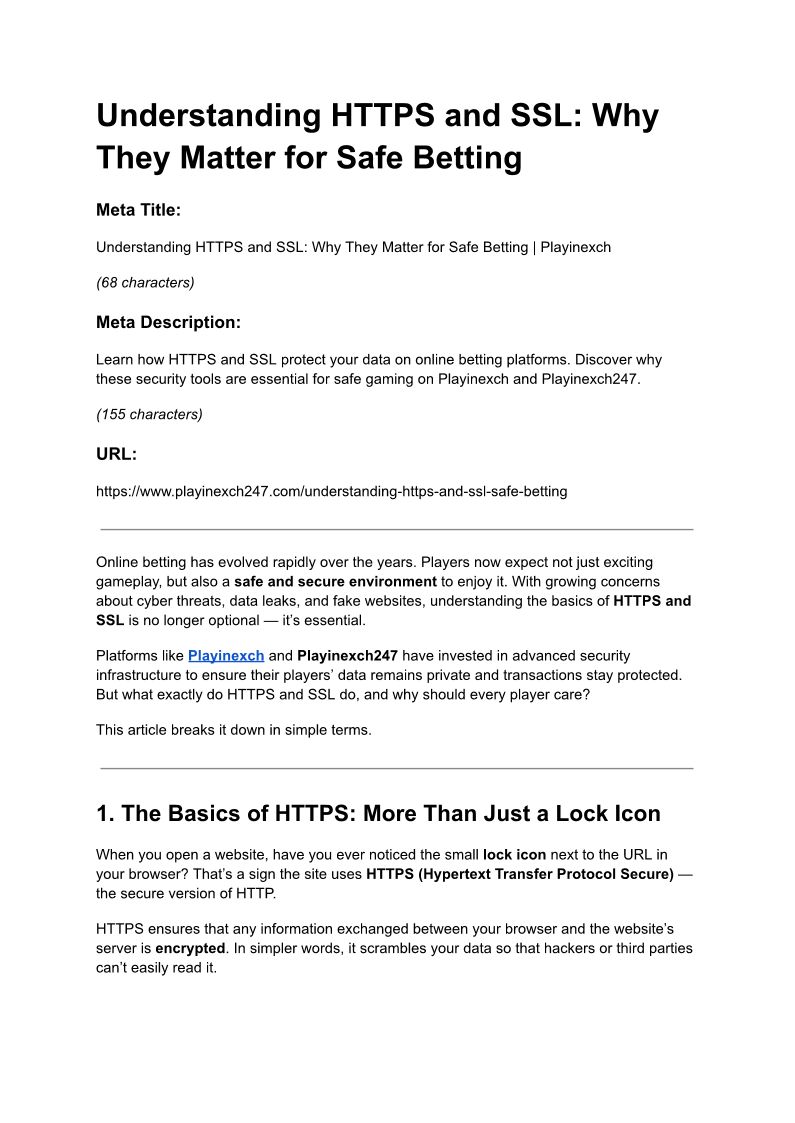 Understanding HTTPS and SSL: Why They Matter for Safe Betting

Meta Title:

Understanding HTTPS and SSL: Why They Matter for Safe Betting | Playinexch

(68 characters)

Meta Description:

Learn how HTTPS and SSL protect your data on online betting platforms. Discover why these security tools are essential for safe gaming on Playinexch and Playinexch247.

(155 characters)

URL:

https://www.playinexch247.com/understanding-https-and-ssl-safe-betting

Online betting has evolved rapidly over the years. Players now expect not just exciting gameplay, but also a safe and secure environment to enjoy it. With growing concerns about cyber threats, data leaks, and fake websites, understanding the basics of HTTPS and SSL is no longer optional — it's essential.

Platforms like Playinexch and Playinexch247 have invested in advanced security infrastructure to ensure their players' data remains private and transactions stay protected. But what exactly do HTTPS and SSL do, and why should every player care?

This article breaks it down in simple terms.

1. The Basics of HTTPS: More Than Just a Lock Icon

When you open a website, have you ever noticed the small lock icon next to the URL in your browser? That's a sign the site uses HTTPS (Hypertext Transfer Protocol Secure) — the secure version of HTTP.

HTTPS ensures that any information exchanged between your browser and the website's server is encrypted. In simpler words, it scrambles your data so that hackers or third parties can't easily read it.